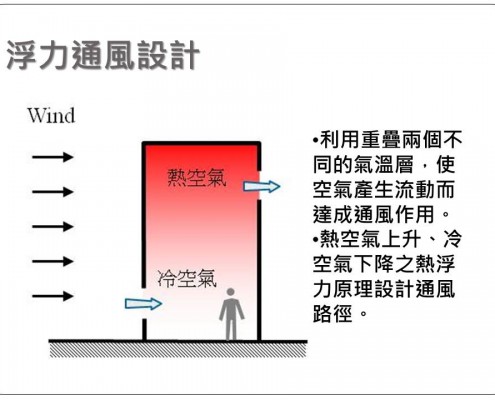 浮力通風設計

Wind

熱空氣

冷空氣

•利用重疊兩個不同的氣溫層，使空氣產生流動而達成通風作用。
•熱空氣上升、冷空氣下降之熱浮力原理設計通風路徑。